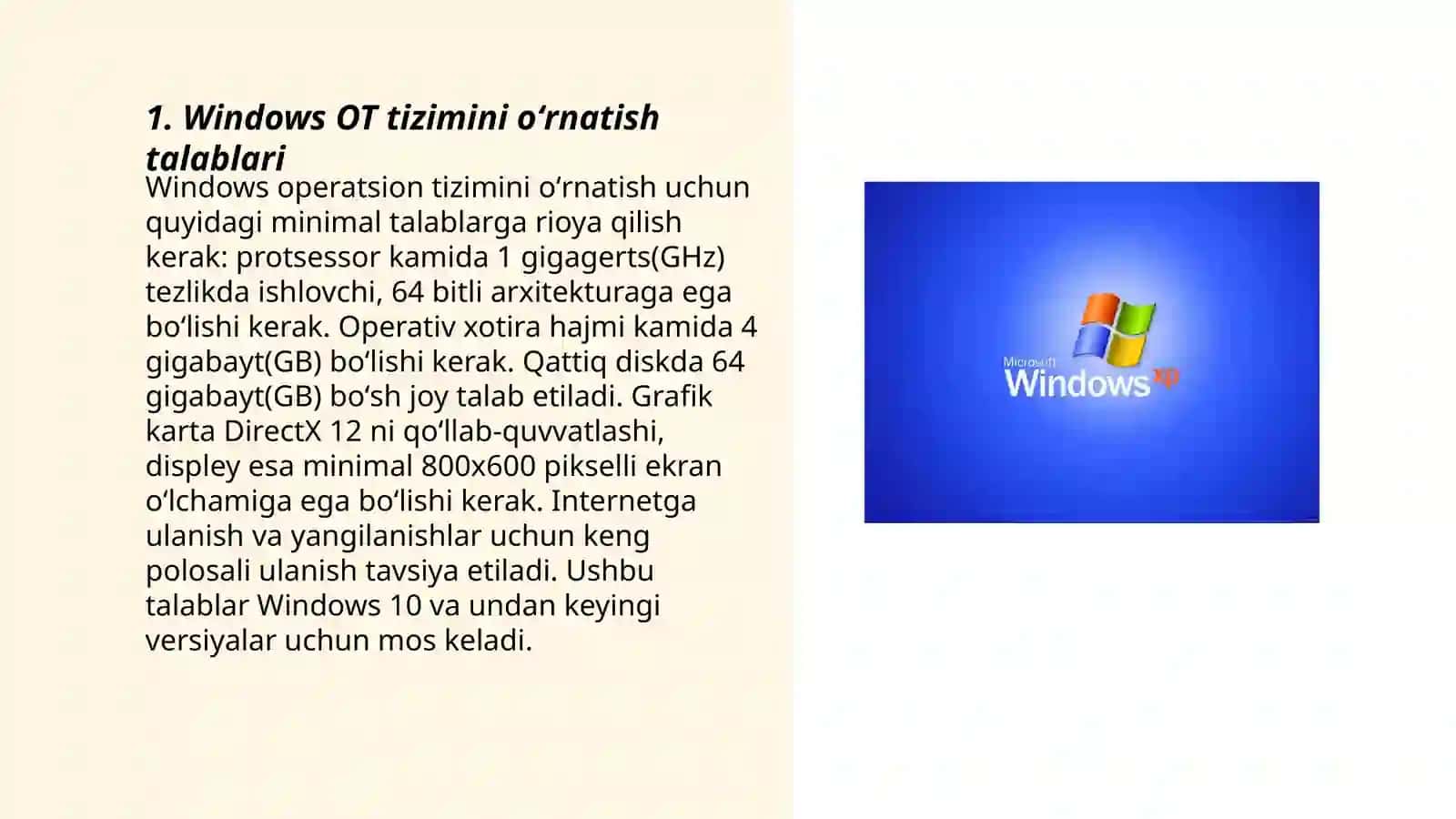 1. Windows OT tizimini o‘rnatish talablari

Windows operatsion tizimini o‘rnatish uchun quyidagi minimal talablarga rioya qilish kerak: protsessor kamida 1 gigagerts(GHz) tezlikda ishlovchi, 64 bitli arxitekturaga ega bo‘lishi kerak. Operativ xotira hajmi kamida 4 gigabayt(GB) bo‘lishi kerak. Qattiq diskda 64 gigabayt(GB) bo‘sh joy talab etiladi. Grafik karta DirectX 12 ni qo‘llab-quvvatlashi, displey esa minimal 800x600 pikselli ekran o‘lchamiga ega bo‘lishi kerak. Internetga ulanish va yangilanishlar uchun keng polosali ulanish tavsiya etiladi. Ushbu talablar Windows 10 va undan keyingi versiyalar uchun mos keladi.

Microsoft
Windows xp